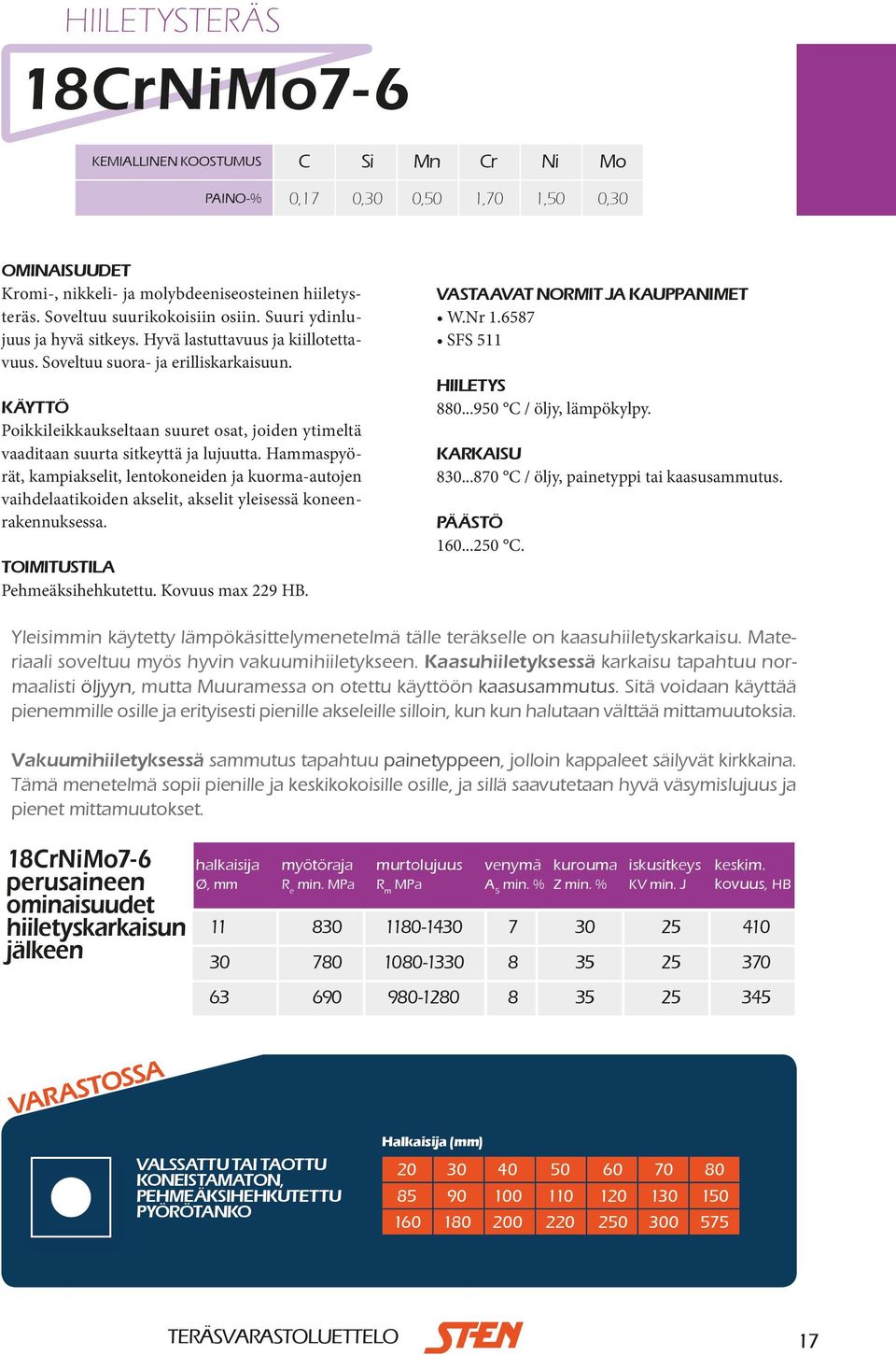 HIILETYSTERÄS

18CrNiMo7-6

| KEMIALLINEN KOOSTUMUS | C | Si | Mn | Cr | Ni | Mo |
|---|---|---|---|---|---|---|
| PAINO-% | 0,17 | 0,30 | 0,50 | 1,70 | 1,50 | 0,30 |

OMINAISUUDET
Kromi-, nikkeli- ja molybdeeniseosteinen hiiletysteräs. Soveltuu suurikokoisiin osiin. Suuri ydinlujuus ja hyvä sitkeys. Hyvä lastuttavuus ja kiillotettavuus. Soveltuu suora- ja erilliskarkaisuun.

KÄYTTÖ
Poikkileikkaukseltaan suuret osat, joiden ytimeltä vaaditaan suurta sitkeyttä ja lujuutta. Hammaspyörät, kampiakselit, lentokoneiden ja kuorma-autojen vaihdelaatikoiden akselit, akselit yleisessä koneenrakennuksessa.

TOIMITUSTILA
Pehmeäksihehkutettu. Kovuus max 229 HB.

VASTAAVAT NORMIT JA KAUPPANIMET
• W.Nr 1.6587
• SFS 511

HIILETYS
880...950 °C / öljy, lämpökylpy.

KARKAISU
830...870 °C / öljy, painetyppi tai kaasusammutus.

PÄÄSTÖ
160...250 °C.

Yleisimmin käytetty lämpökäsittelymenetelmä tälle teräkselle on kaasuhiiletyskarkaisu. Materiaali soveltuu myös hyvin vakuumihiiletykseen. Kaasuhiiletyksessä karkaisu tapahtuu normaalisti öljyyn, mutta Muuramessa on otettu käyttöön kaasusammutus. Sitä voidaan käyttää pienemmille osille ja erityisesti pienille akseleille silloin, kun kun halutaan välttää mittamuutoksia.

Vakuumihiiletyksessä sammutus tapahtuu painetyppeen, jolloin kappaleet säilyvät kirkkaina. Tämä menetelmä sopii pienille ja keskikokoisille osille, ja sillä saavutetaan hyvä väsymislujuus ja pienet mittamuutokset.

18CrNiMo7-6 perusaineen ominaisuudet hiiletyskarkaisun jälkeen

| halkaisija Ø, mm | myötöraja $R_e$ min. MPa | murtolujuus $R_m$ MPa | venymä $A_5$ min. % | kurouma Z min. % | iskusitkeys KV min. J | keskim. kovuus, HB |
|---|---|---|---|---|---|---|
| 11 | 830 | 1180-1430 | 7 | 30 | 25 | 410 |
| 30 | 780 | 1080-1330 | 8 | 35 | 25 | 370 |
| 63 | 690 | 980-1280 | 8 | 35 | 25 | 345 |

VARASTOSSA

VALSSATTU TAI TAOTTU KONEISTAMATON, PEHMEÄKSIHEHKUTETTU PYÖRÖTANKO

Halkaisija (mm)

| 20 | 30 | 40 | 50 | 60 | 70 | 80 |
|---|---|---|---|---|---|---|
| 85 | 90 | 100 | 110 | 120 | 130 | 150 |
| 160 | 180 | 200 | 220 | 250 | 300 | 575 |

TERÄSVARASTOLUETTELO STEN 17